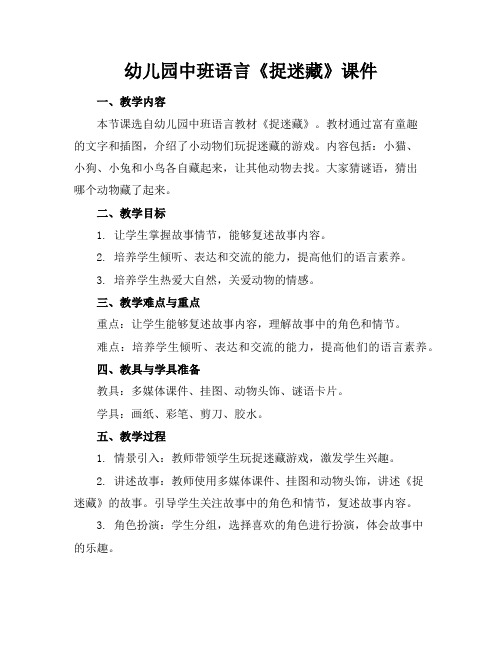 幼儿园中班语言《捉迷藏》课件

一、教学内容

本节课选自幼儿园中班语言教材《捉迷藏》。教材通过富有童趣的文字和插图，介绍了小动物们玩捉迷藏的游戏。内容包括：小猫、小狗、小兔和小鸟各自藏起来，让其他动物去找。大家猜谜语，猜出哪个动物藏了起来。

二、教学目标

1. 让学生掌握故事情节，能够复述故事内容。

2. 培养学生倾听、表达和交流的能力，提高他们的语言素养。

3. 培养学生热爱大自然，关爱动物的情感。

三、教学难点与重点

重点：让学生能够复述故事内容，理解故事中的角色和情节。

难点：培养学生倾听、表达和交流的能力，提高他们的语言素养。

四、教具与学具准备

教具：多媒体课件、挂图、动物头饰、谜语卡片。

学具：画纸、彩笔、剪刀、胶水。

五、教学过程

1. 情景引入：教师带领学生玩捉迷藏游戏，激发学生兴趣。

2. 讲述故事：教师使用多媒体课件、挂图和动物头饰，讲述《捉迷藏》的故事。引导学生关注故事中的角色和情节，复述故事内容。

3. 角色扮演：学生分组，选择喜欢的角色进行扮演，体会故事中的乐趣。